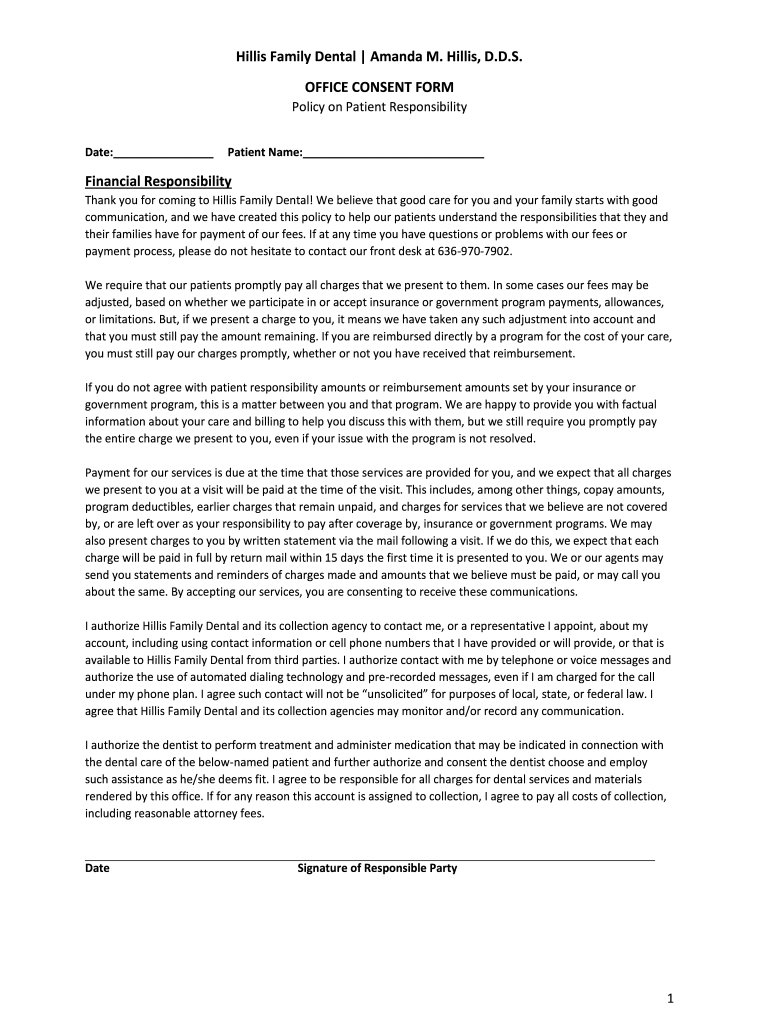 Hillis Family Dental | Amanda M. Hillis, D.D.S.

OFFICE CONSENT FORM

Policy on Patient Responsibility

Date:________________ Patient Name:_____________________________

Financial Responsibility

Thank you for coming to Hillis Family Dental! We believe that good care for you and your family starts with good communication, and we have created this policy to help our patients understand the responsibilities that they and their families have for payment of our fees. If at any time you have questions or problems with our fees or payment process, please do not hesitate to contact our front desk at 636-970-7902.

We require that our patients promptly pay all charges that we present to them. In some cases our fees may be adjusted, based on whether we participate in or accept insurance or government program payments, allowances, or limitations. But, if we present a charge to you, it means we have taken any such adjustment into account and that you must still pay the amount remaining. If you are reimbursed directly by a program for the cost of your care, you must still pay our charges promptly, whether or not you have received that reimbursement.

If you do not agree with patient responsibility amounts or reimbursement amounts set by your insurance or government program, this is a matter between you and that program. We are happy to provide you with factual information about your care and billing to help you discuss this with them, but we still require you promptly pay the entire charge we present to you, even if your issue with the program is not resolved.

Payment for our services is due at the time that those services are provided for you, and we expect that all charges we present to you at a visit will be paid at the time of the visit. This includes, among other things, copay amounts, program deductibles, earlier charges that remain unpaid, and charges for services that we believe are not covered by, or are left over as your responsibility to pay after coverage by, insurance or government programs. We may also present charges to you by written statement via the mail following a visit. If we do this, we expect that each charge will be paid in full by return mail within 15 days the first time it is presented to you. We or our agents may send you statements and reminders of charges made and amounts that we believe must be paid, or may call you about the same. By accepting our services, you are consenting to receive these communications.

I authorize Hillis Family Dental and its collection agency to contact me, or a representative I appoint, about my account, including using contact information or cell phone numbers that I have provided or will provide, or that is available to Hillis Family Dental from third parties. I authorize contact with me by telephone or voice messages and authorize the use of automated dialing technology and pre-recorded messages, even if I am charged for the call under my phone plan. I agree such contact will not be “unsolicited” for purposes of local, state, or federal law. I agree that Hillis Family Dental and its collection agencies may monitor and/or record any communication.

I authorize the dentist to perform treatment and administer medication that may be indicated in connection with the dental care of the below-named patient and further authorize and consent the dentist choose and employ such assistance as he/she deems fit. I agree to be responsible for all charges for dental services and materials rendered by this office. If for any reason this account is assigned to collection, I agree to pay all costs of collection, including reasonable attorney fees.

Date Signature of Responsible Party

1